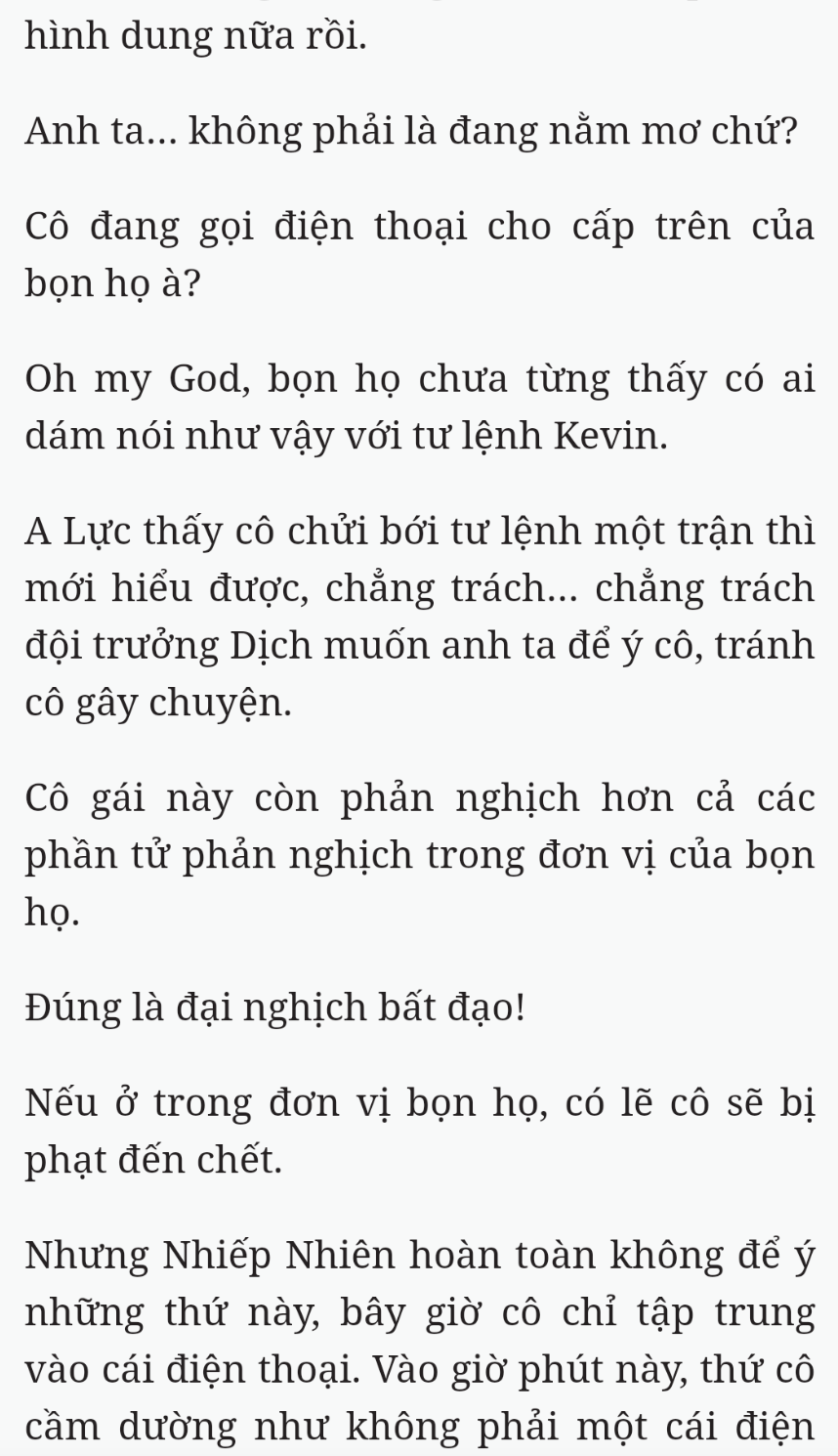 hình dung nữa rồi.

Anh ta... không phải là đang nằm mơ chứ?

Cô đang gọi điện thoại cho cấp trên của bọn họ à?

Oh my God, bọn họ chưa từng thấy có ai dám nói như vậy với tư lệnh Kevin.

A Lực thấy cô chửi bới tư lệnh một trận thì mới hiểu được, chẳng trách... chẳng trách đội trưởng Dịch muốn anh ta để ý cô, tránh cô gây chuyện.

Cô gái này còn phản nghịch hơn cả các phần tử phản nghịch trong đơn vị của bọn họ.

Đúng là đại nghịch bất đạo!

Nếu ở trong đơn vị bọn họ, có lẽ cô sẽ bị phạt đến chết.

Nhưng Nhiếp Nhiên hoàn toàn không để ý những thứ này, bây giờ cô chỉ tập trung vào cái điện thoại. Vào giờ phút này, thứ cô cầm dường như không phải một cái điện